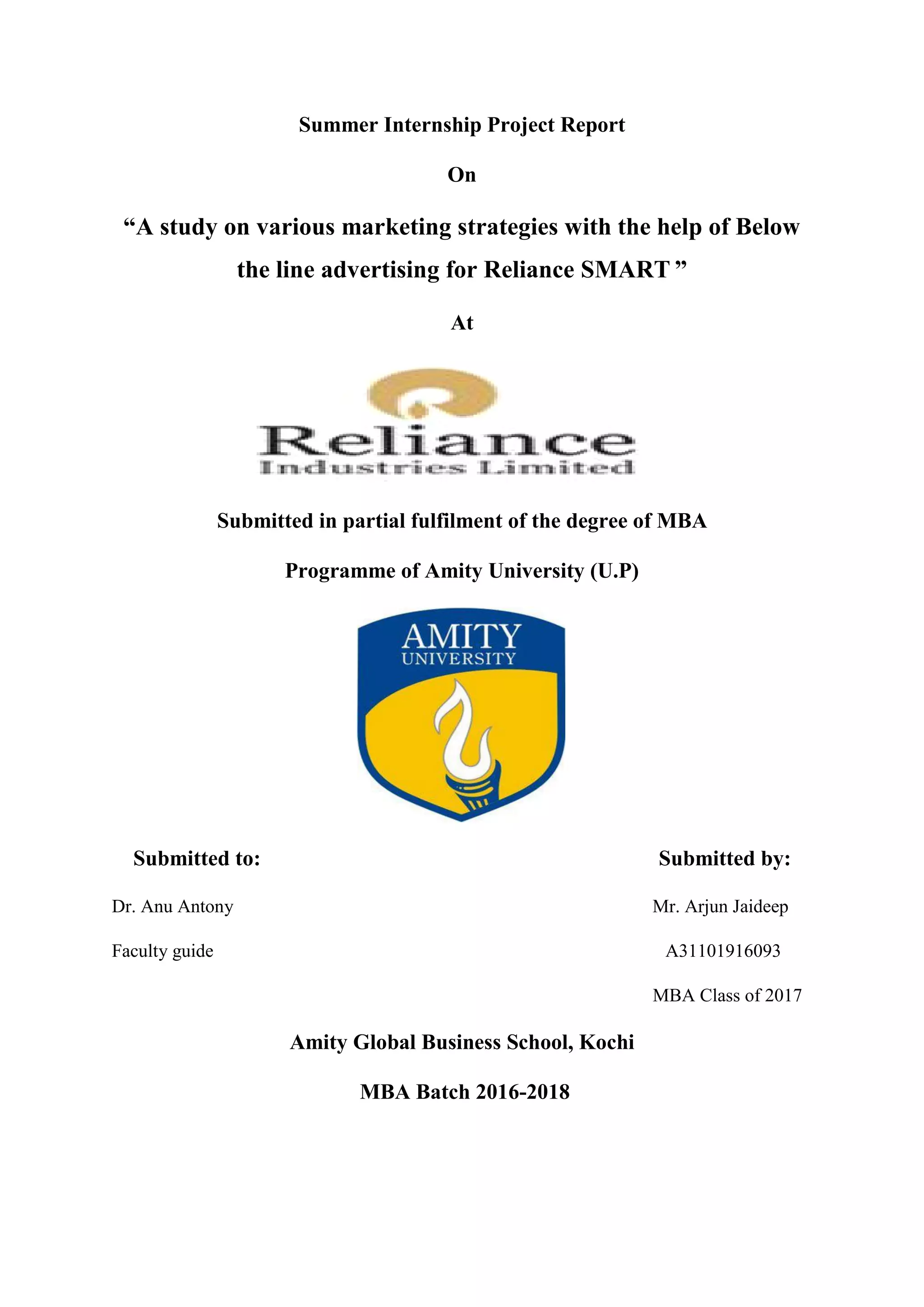 Summer Internship Project Report

On

“A study on various marketing strategies with the help of Below the line advertising for Reliance SMART ”

At

Reliance
Industries Limited

Submitted in partial fulfilment of the degree of MBA

Programme of Amity University (U.P)

AMITY
UNIVERSITY

Submitted to:

Dr. Anu Antony

Faculty guide

Submitted by:

Mr. Arjun Jaideep

A31101916093

MBA Class of 2017

Amity Global Business School, Kochi

MBA Batch 2016-2018